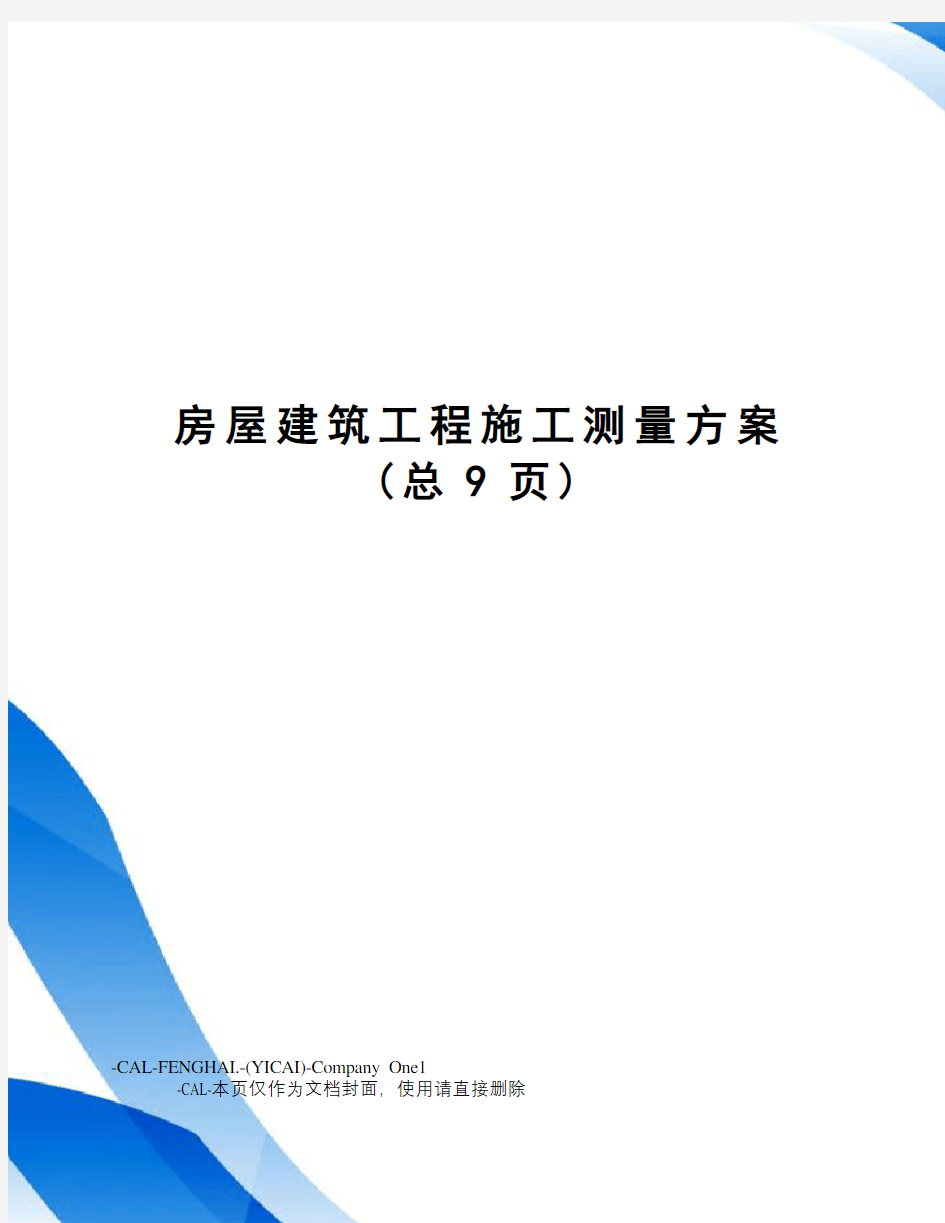 房屋建筑工程施工测量方案
（总 9 页）

-CAL-FENGHAI.-(YICAI)-Company One1
-CAL-本页仅作为文档封面，使用请直接删除